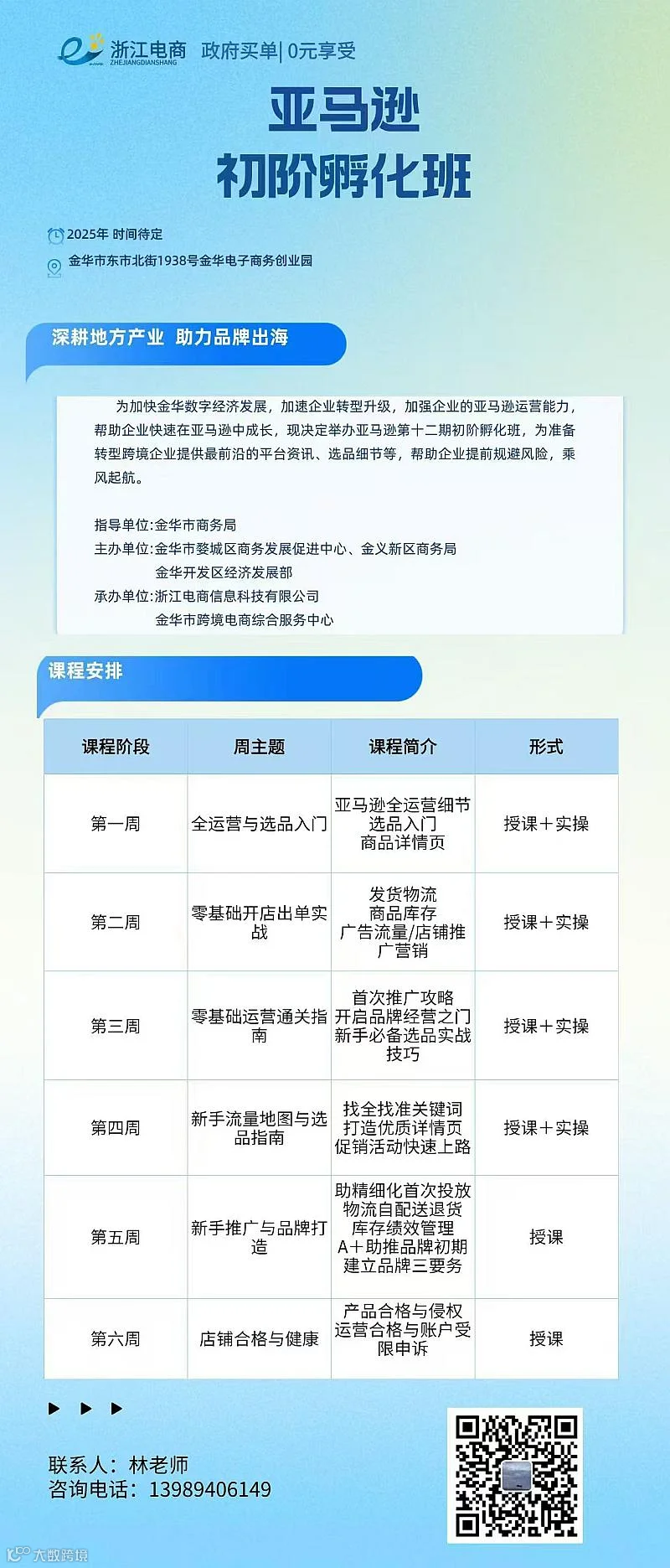 浙江电商 ZHEJIANGDIANSHANG 政府买单| 0元享受

亚马逊
初阶孵化班

2025年 时间待定

金华市东市北街1938号金华电子商务创业园

深耕地方产业 助力品牌出海

为加快金华数字经济发展，加速企业转型升级，加强企业的亚马逊运营能力，帮助企业快速在亚马逊中成长，现决定举办亚马逊第十二期初阶孵化班，为准备转型跨境企业提供最前沿的平台资讯、选品细节等，帮助企业提前规避风险，乘风起航。

指导单位:金华市商务局
主办单位:金华市婺城区商务发展促进中心、金义新区商务局
金华开发区经济发展部
承办单位:浙江电商信息科技有限公司
金华市跨境电商综合服务中心

课程安排

| 课程阶段 | 周主题 | 课程简介 | 形式 |
|---|---|---|---|
| 第一周 | 全运营与选品入门 | 亚马逊全运营细节 选品入门 商品详情页 | 授课＋实操 |
| 第二周 | 零基础开店出单实战 | 发货物流 商品库存 广告流量/店铺推广营销 | 授课＋实操 |
| 第三周 | 零基础运营通关指南 | 首次推广攻略 开启品牌经营之门 新手必备选品实战技巧 | 授课＋实操 |
| 第四周 | 新手流量地图与选品指南 | 找全找准关键词 打造优质详情页 促销活动快速上路 | 授课＋实操 |
| 第五周 | 新手推广与品牌打造 | 助精细化首次投放 物流自配送退货 库存绩效管理 A＋助推品牌初期 建立品牌三要务 | 授课 |
| 第六周 | 店铺合格与健康 | 产品合格与侵权 运营合格与账户受限申诉 | 授课 |

联系人：林老师
咨询电话：13989406149

大数跨境